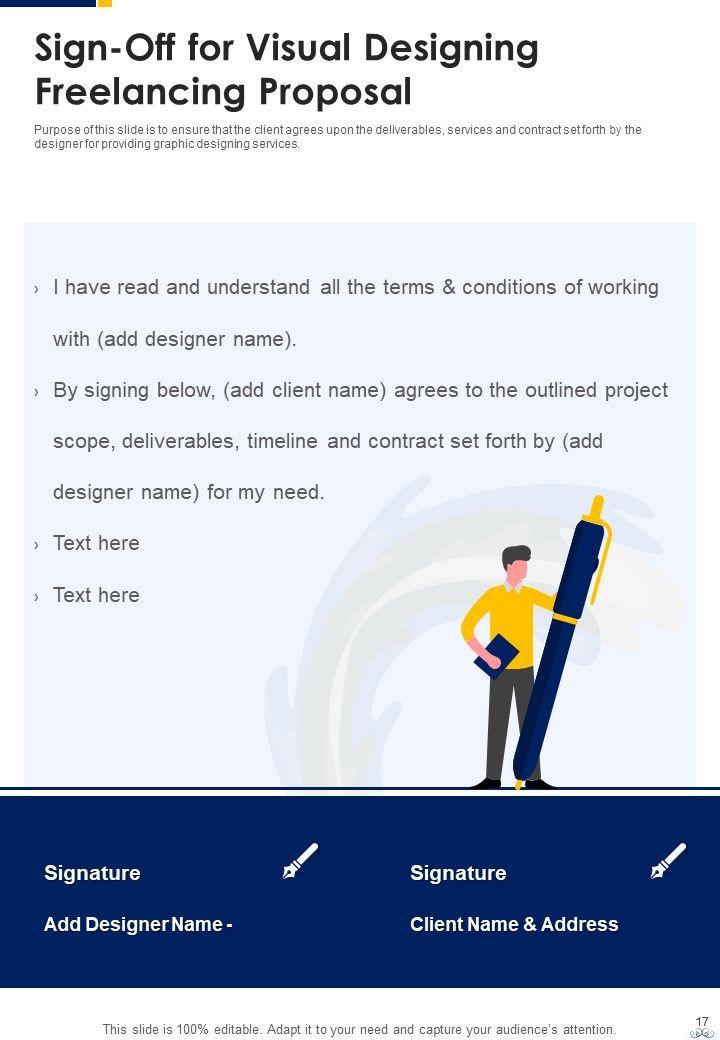 Sign-Off for Visual Designing Freelancing Proposal

Purpose of this slide is to ensure that the client agrees upon the deliverables, services and contract set forth by the designer for providing graphic designing services.

› I have read and understand all the terms & conditions of working with (add designer name).

› By signing below, (add client name) agrees to the outlined project scope, deliverables, timeline and contract set forth by (add designer name) for my need.

› Text here

› Text here

Signature

Add Designer Name -

Signature

Client Name & Address

This slide is 100% editable. Adapt it to your need and capture your audience's attention.

17